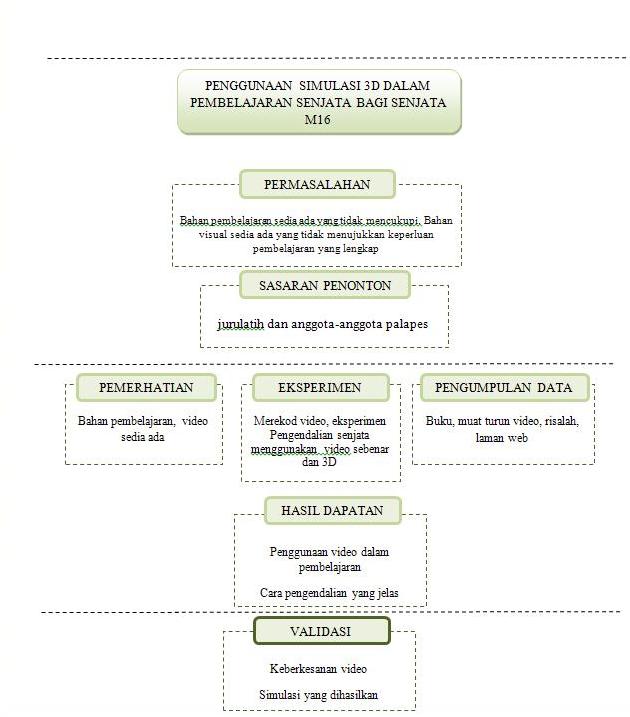 PENGGUNAAN SIMULASI 3D DALAM PEMBELAJARAN SENJATA BAGI SENJATA M16

PERMASALAHAN

Bahan pembelajaran sedia ada yang tidak mencukupi. Bahan visual sedia ada yang tidak menujukkan keperluan pembelajaran yang lengkap

SASARAN PENONTON

jurulatih dan anggota-anggota palapes

PEMERHATIAN

Bahan pembelajaran, video sedia ada

EKSPERIMEN

Merekod video, eksperimen Pengendalian senjata menggunakan video sebenar dan 3D

PENGUMPULAN DATA

Buku, muat turun video, risalah, laman web

HASIL DAPATAN

Penggunaan video dalam pembelajaran

Cara pengendalian yang jelas

VALIDASI

Keberkesanan video

Simulasi yang dihasilkan